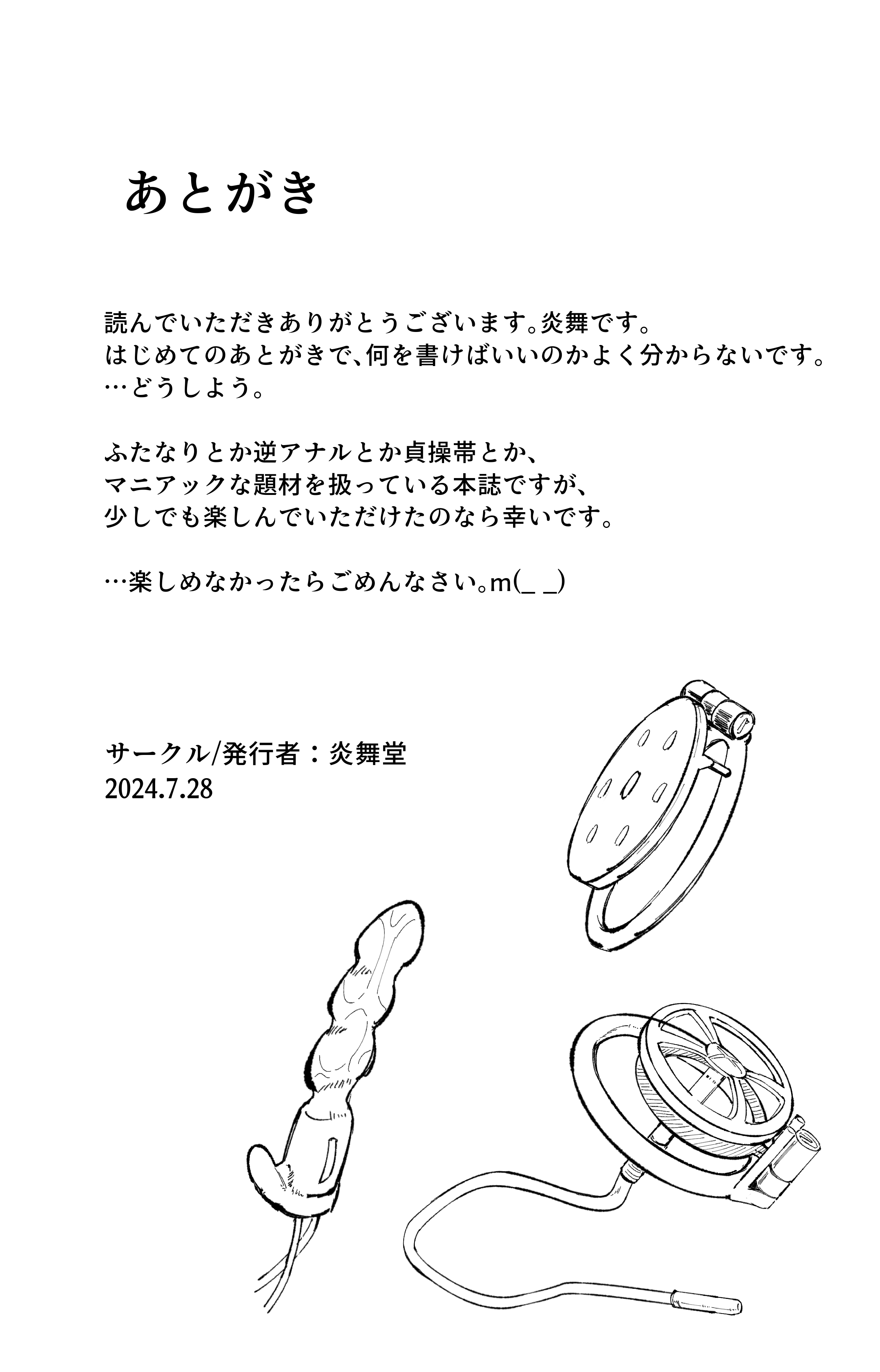 あとがき

読んでいただきありがとうございます。炎舞です。
はじめてのあとがきで、何を書けばいいのかよく分からないです。
…どうしよう。

ふたなりとか逆アナルとか貞操帯とか、
マニアックな題材を扱っている本誌ですが、
少しでも楽しんでいただけたのなら幸いです。

…楽しめなかったらごめんなさい。m(_ _)

サークル/発行者：炎舞堂
2024.7.28